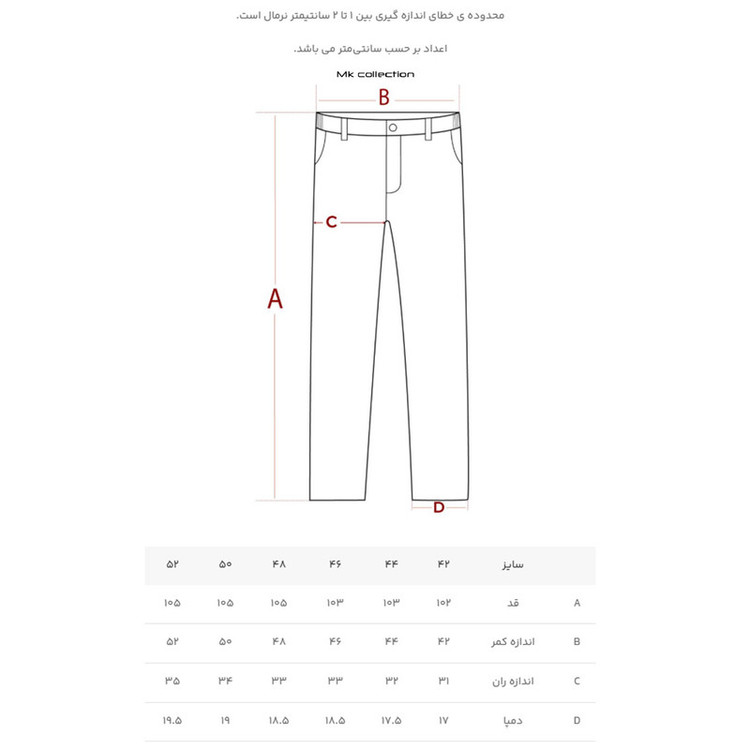 محدوده ی خطای اندازه گیری بین ۱ تا ۲ سانتیمتر نرمال است.

اعداد بر حسب سانتی‌متر می باشد.

Mk collection

B

C

A

D

| | سایز | ۴۲ | ۴۴ | ۴۶ | ۴۸ | ۵۰ | ۵۲ |
|---|---|---|---|---|---|---|---|
| A | قد | ۱۰۲ | ۱۰۳ | ۱۰۳ | ۱۰۵ | ۱۰۵ | ۱۰۵ |
| B | اندازه کمر | ۴۲ | ۴۴ | ۴۶ | ۴۸ | ۵۰ | ۵۲ |
| C | اندازه ران | ۳۱ | ۳۲ | ۳۳ | ۳۳ | ۳۴ | ۳۵ |
| D | دمپا | ۱۷ | ۱۷.۵ | ۱۸.۵ | ۱۸.۵ | ۱۹ | ۱۹.۵ |